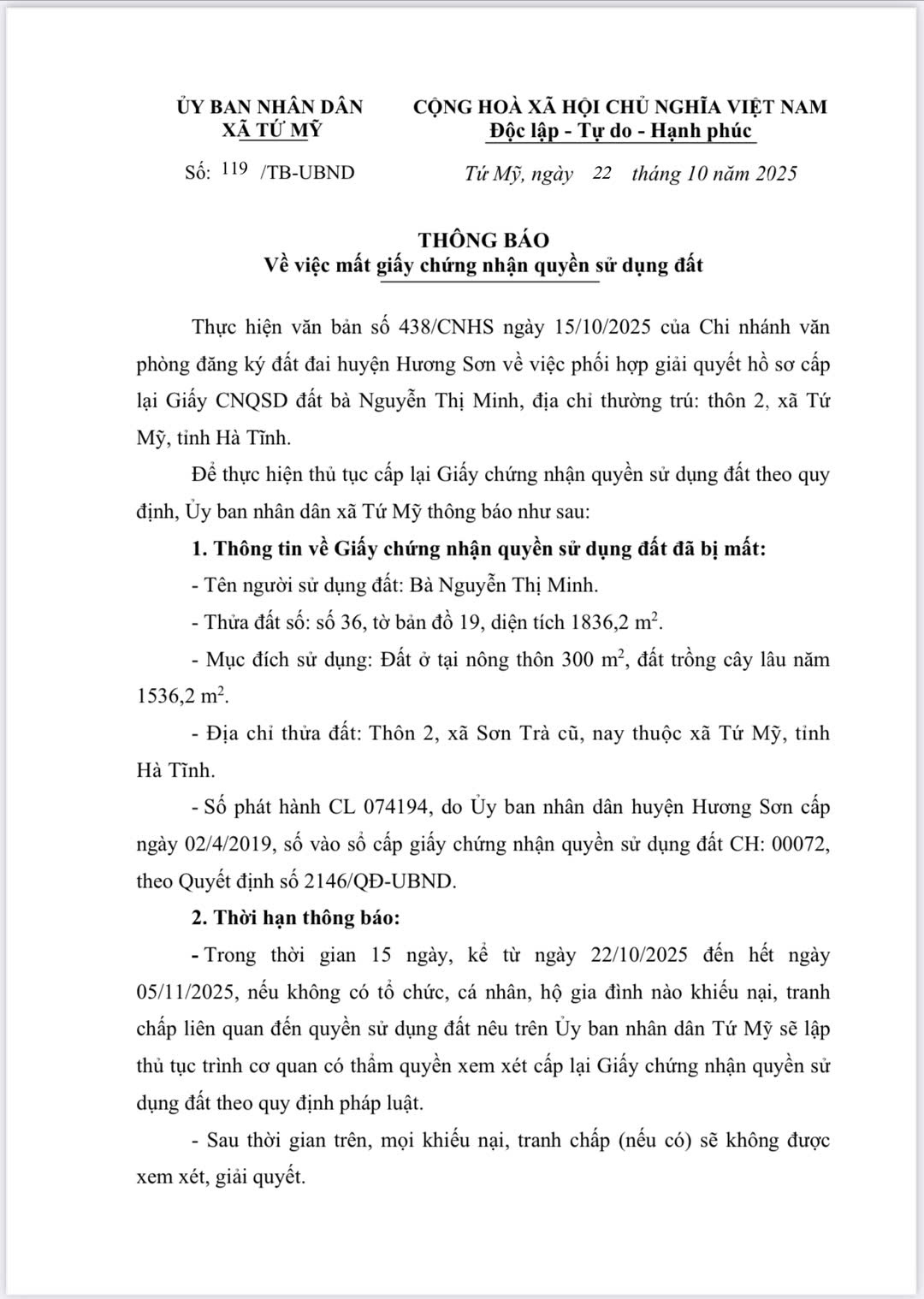 ỦY BAN NHÂN DÂN
XÃ TỨ MỸ

Số: 119 /TB-UBND

CỘNG HOÀ XÃ HỘI CHỦ NGHĨA VIỆT NAM
Độc lập - Tự do - Hạnh phúc

Tứ Mỹ, ngày 22 tháng 10 năm 2025

THÔNG BÁO
Về việc mất giấy chứng nhận quyền sử dụng đất

Thực hiện văn bản số 438/CNHS ngày 15/10/2025 của Chi nhánh văn phòng đăng ký đất đai huyện Hương Sơn về việc phối hợp giải quyết hồ sơ cấp lại Giấy CNQSD đất bà Nguyễn Thị Minh, địa chỉ thường trú: thôn 2, xã Tứ Mỹ, tỉnh Hà Tĩnh.

Để thực hiện thủ tục cấp lại Giấy chứng nhận quyền sử dụng đất theo quy định, Ủy ban nhân dân xã Tứ Mỹ thông báo như sau:

1. Thông tin về Giấy chứng nhận quyền sử dụng đất đã bị mất:

- Tên người sử dụng đất: Bà Nguyễn Thị Minh.

- Thửa đất số: số 36, tờ bản đồ 19, diện tích 1836,2 $m^2$.

- Mục đích sử dụng: Đất ở tại nông thôn 300 $m^2$, đất trồng cây lâu năm 1536,2 $m^2$.

- Địa chỉ thửa đất: Thôn 2, xã Sơn Trà cũ, nay thuộc xã Tứ Mỹ, tỉnh Hà Tĩnh.

- Số phát hành CL 074194, do Ủy ban nhân dân huyện Hương Sơn cấp ngày 02/4/2019, số vào sổ cấp giấy chứng nhận quyền sử dụng đất CH: 00072, theo Quyết định số 2146/QĐ-UBND.

2. Thời hạn thông báo:

- Trong thời gian 15 ngày, kể từ ngày 22/10/2025 đến hết ngày 05/11/2025, nếu không có tổ chức, cá nhân, hộ gia đình nào khiếu nại, tranh chấp liên quan đến quyền sử dụng đất nêu trên Ủy ban nhân dân Tứ Mỹ sẽ lập thủ tục trình cơ quan có thẩm quyền xem xét cấp lại Giấy chứng nhận quyền sử dụng đất theo quy định pháp luật.

- Sau thời gian trên, mọi khiếu nại, tranh chấp (nếu có) sẽ không được xem xét, giải quyết.